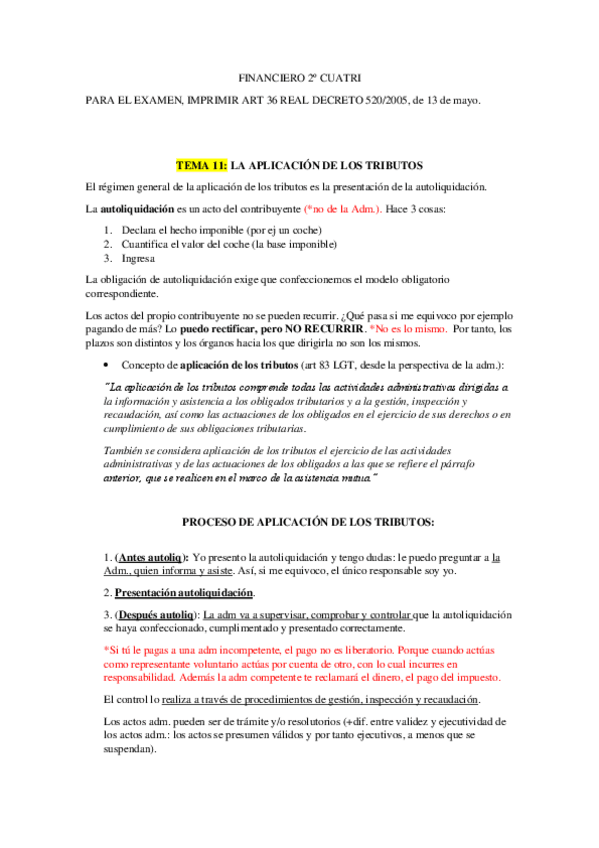 FINANCIERO 2º CUATRI

PARA EL EXAMEN, IMPRIMIR ART 36 REAL DECRETO 520/2005, de 13 de mayo.

TEMA 11: LA APLICACIÓN DE LOS TRIBUTOS

El régimen general de la aplicación de los tributos es la presentación de la autoliquidación.

La autoliquidación es un acto del contribuyente (*no de la Adm.). Hace 3 cosas:

1. Declara el hecho imponible (por ej un coche)
2. Cuantifica el valor del coche (la base imponible)
3. Ingresa

La obligación de autoliquidación exige que confeccionemos el modelo obligatorio correspondiente.

Los actos del propio contribuyente no se pueden recurrir. ¿Qué pasa si me equivoco por ejemplo pagando de más? Lo puedo rectificar, pero NO RECURRIR. *No es lo mismo. Por tanto, los plazos son distintos y los órganos hacia los que dirigirla no son los mismos.

• Concepto de aplicación de los tributos (art 83 LGT, desde la perspectiva de la adm.):

"La aplicación de los tributos comprende todas las actividades administrativas dirigidas a la información y asistencia a los obligados tributarios y a la gestión, inspección y recaudación, así como las actuaciones de los obligados en el ejercicio de sus derechos o en cumplimiento de sus obligaciones tributarias.

También se considera aplicación de los tributos el ejercicio de las actividades administrativas y de las actuaciones de los obligados a las que se refiere el párrafo anterior, que se realicen en el marco de la asistencia mutua."

PROCESO DE APLICACIÓN DE LOS TRIBUTOS:

1. (Antes autoliq): Yo presento la autoliquidación y tengo dudas: le puedo preguntar a la Adm., quien informa y asiste. Así, si me equivoco, el único responsable soy yo.

2. Presentación autoliquidación.

3. (Después autoliq): La adm va a supervisar, comprobar y controlar que la autoliquidación se haya confeccionado, cumplimentado y presentado correctamente.

*Si tú le pagas a una adm incompetente, el pago no es liberatorio. Porque cuando actúas como representante voluntario actúas por cuenta de otro, con lo cual incurres en responsabilidad. Además la adm competente te reclamará el dinero, el pago del impuesto.

El control lo realiza a través de procedimientos de gestión, inspección y recaudación.

Los actos adm. pueden ser de trámite y/o resolutorios (+dif. entre validez y ejecutividad de los actos adm.: los actos se presumen válidos y por tanto ejecutivos, a menos que se suspendan).